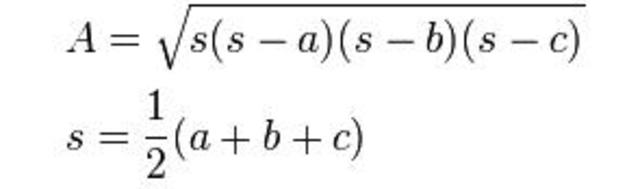 $A = \sqrt{s(s-a)(s-b)(s-c)}$

$s = \frac{1}{2}(a+b+c)$